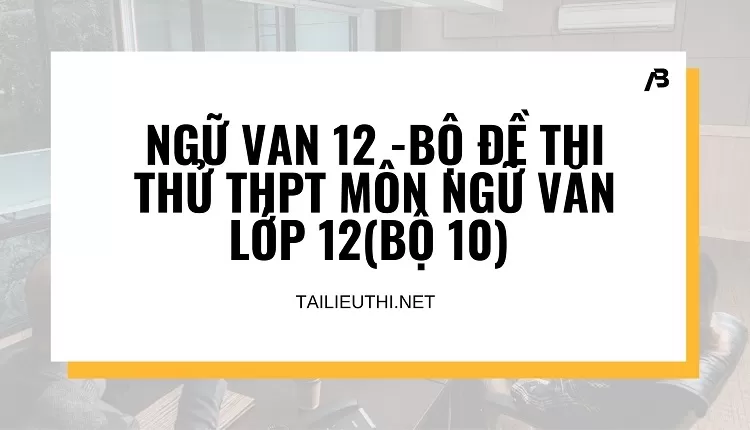 NGỮ VAN 12 -BỘ ĐỀ THI THỬ THPT MÔN NGỮ VĂN LỚP 12(BỘ 10)

TAILIEUTHI.NET